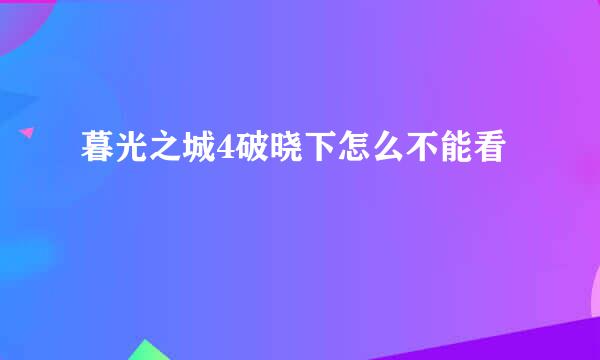 暮光之城4破晓下怎么不能看